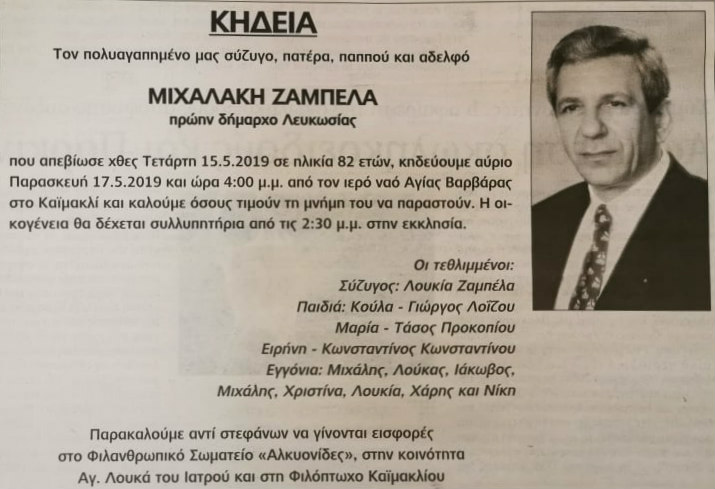 ΚΗΔΕΙΑ

Τον πολυαγαπημένο μας σύζυγο, πατέρα, παππού και αδελφό

ΜΙΧΑΛΑΚΗ ΖΑΜΠΕΛΑ

πρώην δήμαρχο Λευκωσίας

που απεβίωσε χθες Τετάρτη 15.5.2019 σε ηλικία 82 ετών, κηδεύουμε αύριο Παρασκευή 17.5.2019 και ώρα 4:00 μ.μ. από τον ιερό ναό Αγίας Βαρβάρας στο Καϊμακλί και καλούμε όσους τιμούν τη μνήμη του να παραστούν. Η οικογένεια θα δέχεται συλλυπητήρια από τις 2:30 μ.μ. στην εκκλησία.

Οι τεθλιμμένοι:
Σύζυγος: Λουκία Ζαμπέλα
Παιδιά: Κούλα - Γιώργος Λοΐζου
Μαρία - Τάσος Προκοπίου
Ειρήνη - Κωνσταντίνος Κωνσταντίνου
Εγγόνια: Μιχάλης, Λούκας, Ιάκωβος, Μιχάλης, Χριστίνα, Λουκία, Χάρης και Νίκη

Παρακαλούμε αντί στεφάνων να γίνονται εισφορές στο Φιλανθρωπικό Σωματείο «Αλκυονίδες», στην κοινότητα Αγ. Λουκά του Ιατρού και στη Φιλόπτωχο Καϊμακλίου